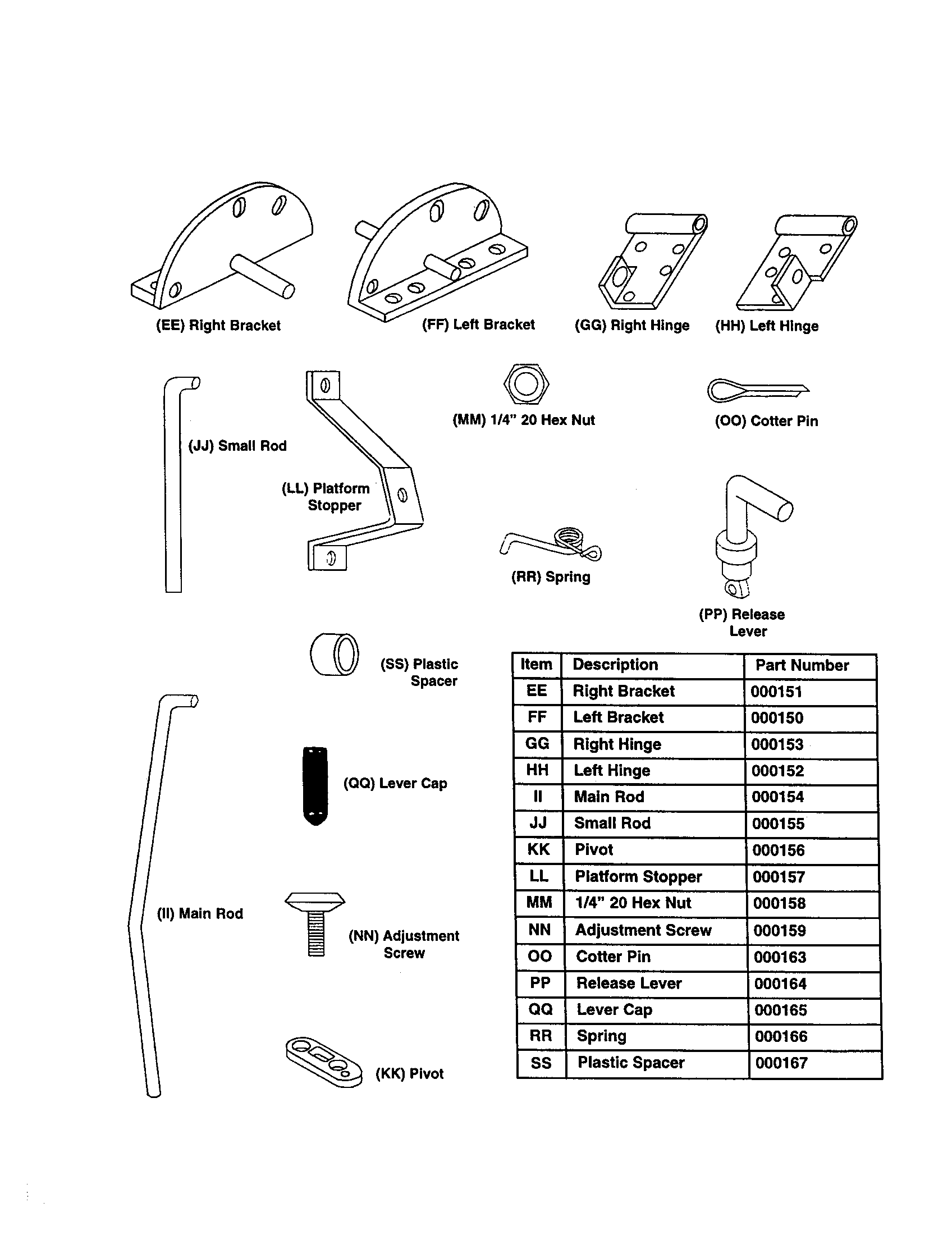 (EE) Right Bracket

(FF) Left Bracket

(GG) Right Hinge

(HH) Left Hinge

(JJ) Small Rod

(LL) Platform Stopper

(MM) 1/4" 20 Hex Nut

(OO) Cotter Pin

(RR) Spring

(PP) Release Lever

(SS) Plastic Spacer

(QQ) Lever Cap

(II) Main Rod

(NN) Adjustment Screw

(KK) Pivot

| Item | Description | Part Number |
|---|---|---|
| EE | Right Bracket | 000151 |
| FF | Left Bracket | 000150 |
| GG | Right Hinge | 000153 |
| HH | Left Hinge | 000152 |
| II | Main Rod | 000154 |
| JJ | Small Rod | 000155 |
| KK | Pivot | 000156 |
| LL | Platform Stopper | 000157 |
| MM | 1/4" 20 Hex Nut | 000158 |
| NN | Adjustment Screw | 000159 |
| OO | Cotter Pin | 000163 |
| PP | Release Lever | 000164 |
| QQ | Lever Cap | 000165 |
| RR | Spring | 000166 |
| SS | Plastic Spacer | 000167 |